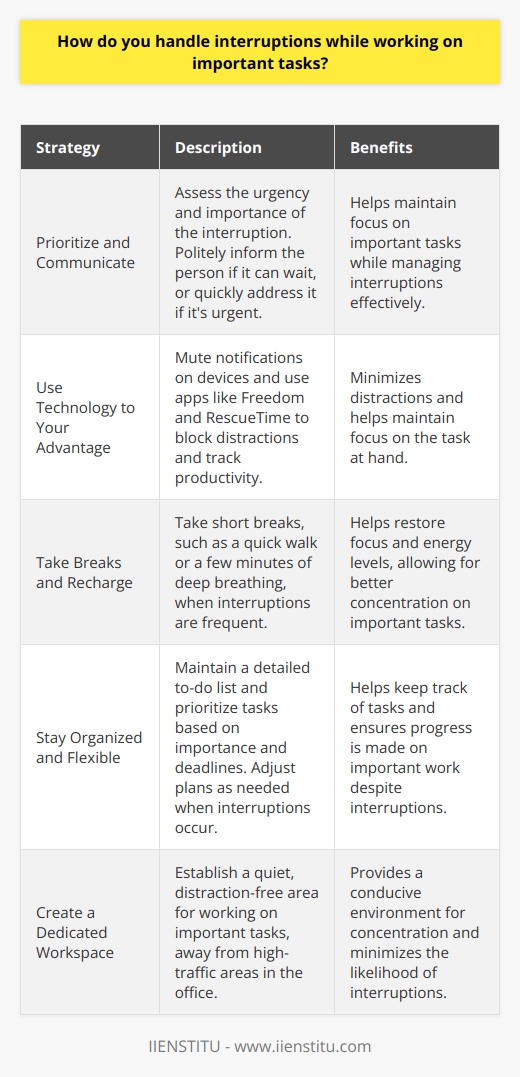 How do you handle interruptions while working on important tasks?

| Strategy | Description | Benefits |
|---|---|---|
| Prioritize and Communicate | Assess the urgency and importance of the interruption. Politely inform the person if it can wait, or quickly address it if it's urgent. | Helps maintain focus on important tasks while managing interruptions effectively. |
| Use Technology to Your Advantage | Mute notifications on devices and use apps like Freedom and RescueTime to block distractions and track productivity. | Minimizes distractions and helps maintain focus on the task at hand. |
| Take Breaks and Recharge | Take short breaks, such as a quick walk or a few minutes of deep breathing, when interruptions are frequent. | Helps restore focus and energy levels, allowing for better concentration on important tasks. |
| Stay Organized and Flexible | Maintain a detailed to-do list and prioritize tasks based on importance and deadlines. Adjust plans as needed when interruptions occur. | Helps keep track of tasks and ensures progress is made on important work despite interruptions. |
| Create a Dedicated Workspace | Establish a quiet, distraction-free area for working on important tasks, away from high-traffic areas in the office. | Provides a conducive environment for concentration and minimizes the likelihood of interruptions. |

IIENSTITU - www.iienstitu.com